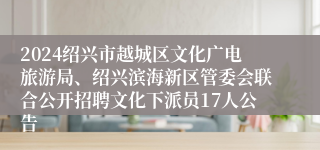 2024绍兴市越城区文化广电旅游局、绍兴滨海新区管委会联合公开招聘文化下派员17人公告